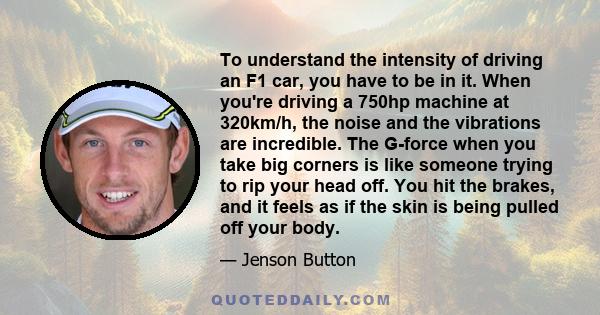 To understand the intensity of driving an F1 car, you have to be in it. When you're driving a 750hp machine at 320km/h, the noise and the vibrations are incredible. The G-force when you take big corners is like someone trying to rip your head off. You hit the brakes, and it feels as if the skin is being pulled off your body.

— Jenson Button

QUOTEDDAILY.COM